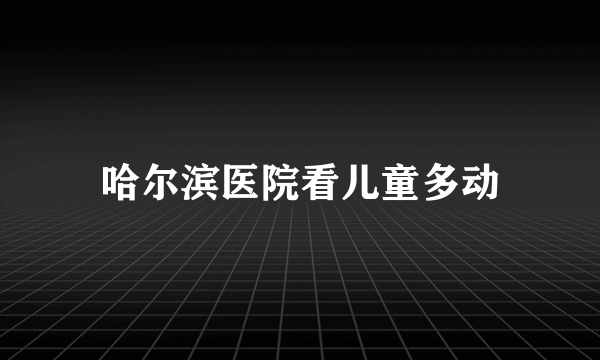 哈尔滨医院看儿童多动